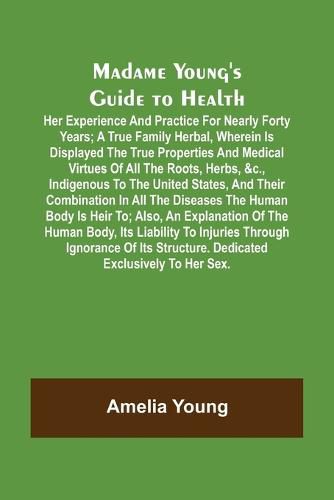 Madame Young's Guide to Health

Her Experience And Practice For Nearly Forty Years; A True Family Herbal, Wherein Is Displayed The True Properties And Medical Virtues Of All The Roots, Herbs, &c., Indigenous To The United States, And Their Combination In All The Diseases The Human Body Is Heir To; Also, An Explanation Of The Human Body, Its Liability To Injuries Through Ignorance Of Its Structure. Dedicated Exclusively To Her Sex.

Amelia Young